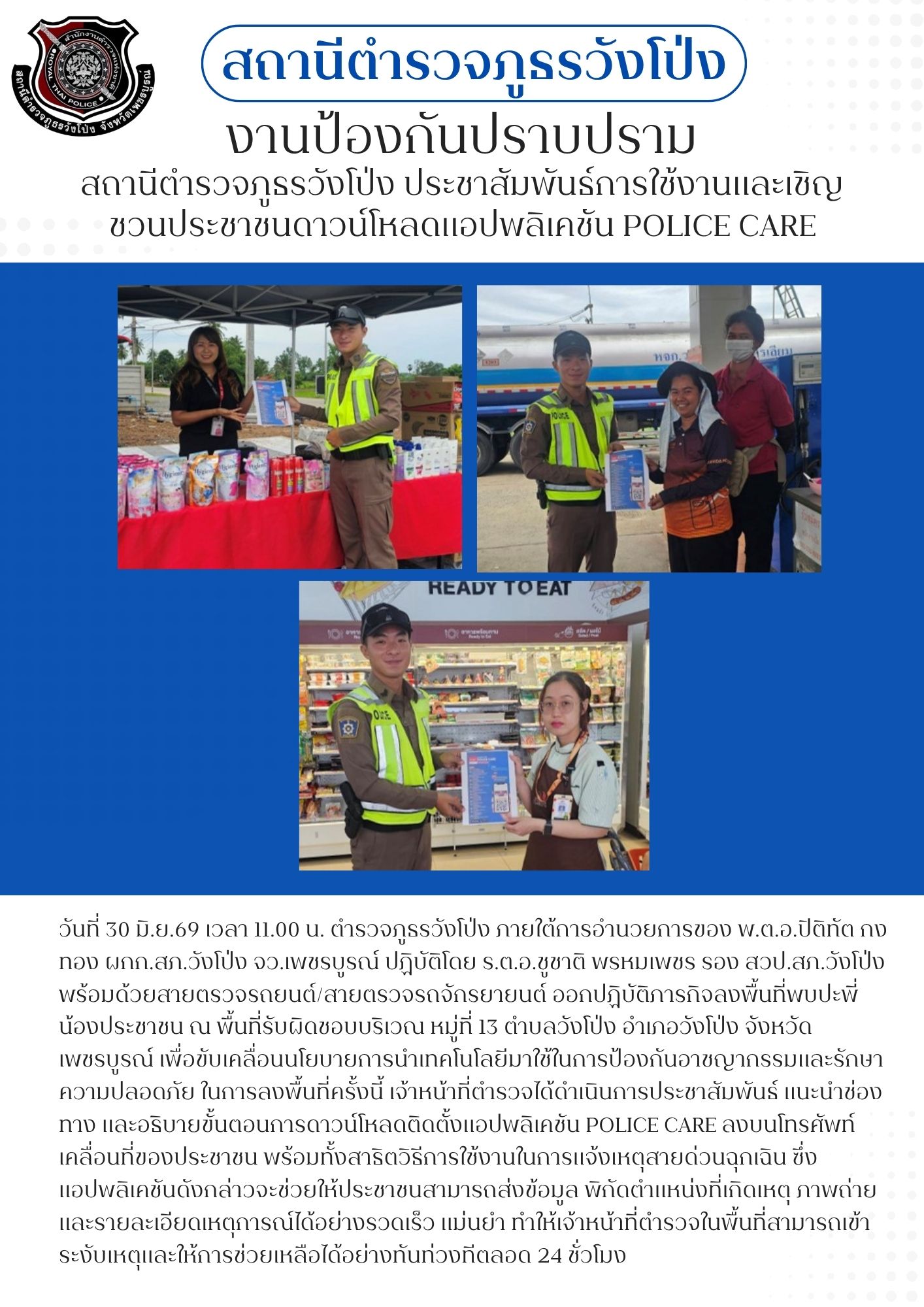 สถานีตำรวจภูธรวังโป่ง

งานป้องกันปราบปราม

สถานีตำรวจภูธรวังโป่ง ประชาสัมพันธ์การใช้งานและเชิญชวนประชาชนดาวน์โหลดแอปพลิเคชัน POLICE CARE

READY TO EAT

วันที่ 30 มิ.ย.69 เวลา 11.00 น. ตำรวจภูธรวังโป่ง ภายใต้การอำนวยการของ พ.ต.อ.ปิติทัต กงทอง ผกก.สภ.วังโป่ง จว.เพชรบูรณ์ ปฏิบัติโดย ร.ต.อ.ชูชาติ พรหมเพชร รอง สวป.สภ.วังโป่ง พร้อมด้วยสายตรวจรถยนต์/สายตรวจรถจักรยายนต์ ออกปฏิบัติภารกิจลงพื้นที่พบปะพี่น้องประชาชน ณ พื้นที่รับผิดชอบบริเวณ หมู่ที่ 13 ตำบลวังโป่ง อำเภอวังโป่ง จังหวัดเพชรบูรณ์ เพื่อขับเคลื่อนนโยบายการนำเทคโนโลยีมาใช้ในการป้องกันอาชญากรรมและรักษาความปลอดภัย ในการลงพื้นที่ครั้งนี้ เจ้าหน้าที่ตำรวจได้ดำเนินการประชาสัมพันธ์ แนะนำช่องทาง และอธิบายขั้นตอนการดาวน์โหลดติดตั้งแอปพลิเคชัน POLICE CARE ลงบนโทรศัพท์เคลื่อนที่ของประชาชน พร้อมทั้งสาธิตวิธีการใช้งานในการแจ้งเหตุสายด่วนฉุกเฉิน ซึ่งแอปพลิเคชันดังกล่าวจะช่วยให้ประชาชนสามารถส่งข้อมูล พิกัดตำแหน่งที่เกิดเหตุ ภาพถ่าย และรายละเอียดเหตุการณ์ได้อย่างรวดเร็ว แม่นยำ ทำให้เจ้าหน้าที่ตำรวจในพื้นที่สามารถเข้าระงับเหตุและให้การช่วยเหลือได้อย่างทันท่วงทีตลอด 24 ชั่วโมง